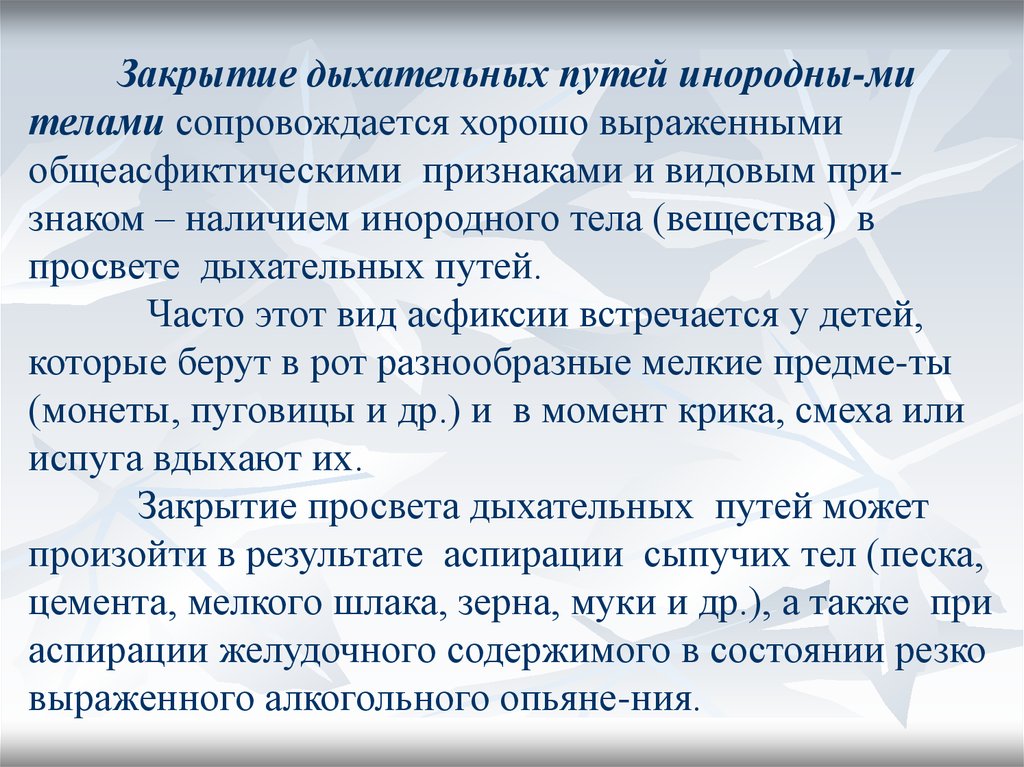 Закрытие дыхательных путей инородны-ми телами сопровождается хорошо выраженными общеасфиктическими признаками и видовым признаком – наличием инородного тела (вещества) в просвете дыхательных путей.

Часто этот вид асфиксии встречается у детей, которые берут в рот разнообразные мелкие предме-ты (монеты, пуговицы и др.) и в момент крика, смеха или испуга вдыхают их.

Закрытие просвета дыхательных путей может произойти в результате аспирации сыпучих тел (песка, цемента, мелкого шлака, зерна, муки и др.), а также при аспирации желудочного содержимого в состоянии резко выраженного алкогольного опьяне-ния.